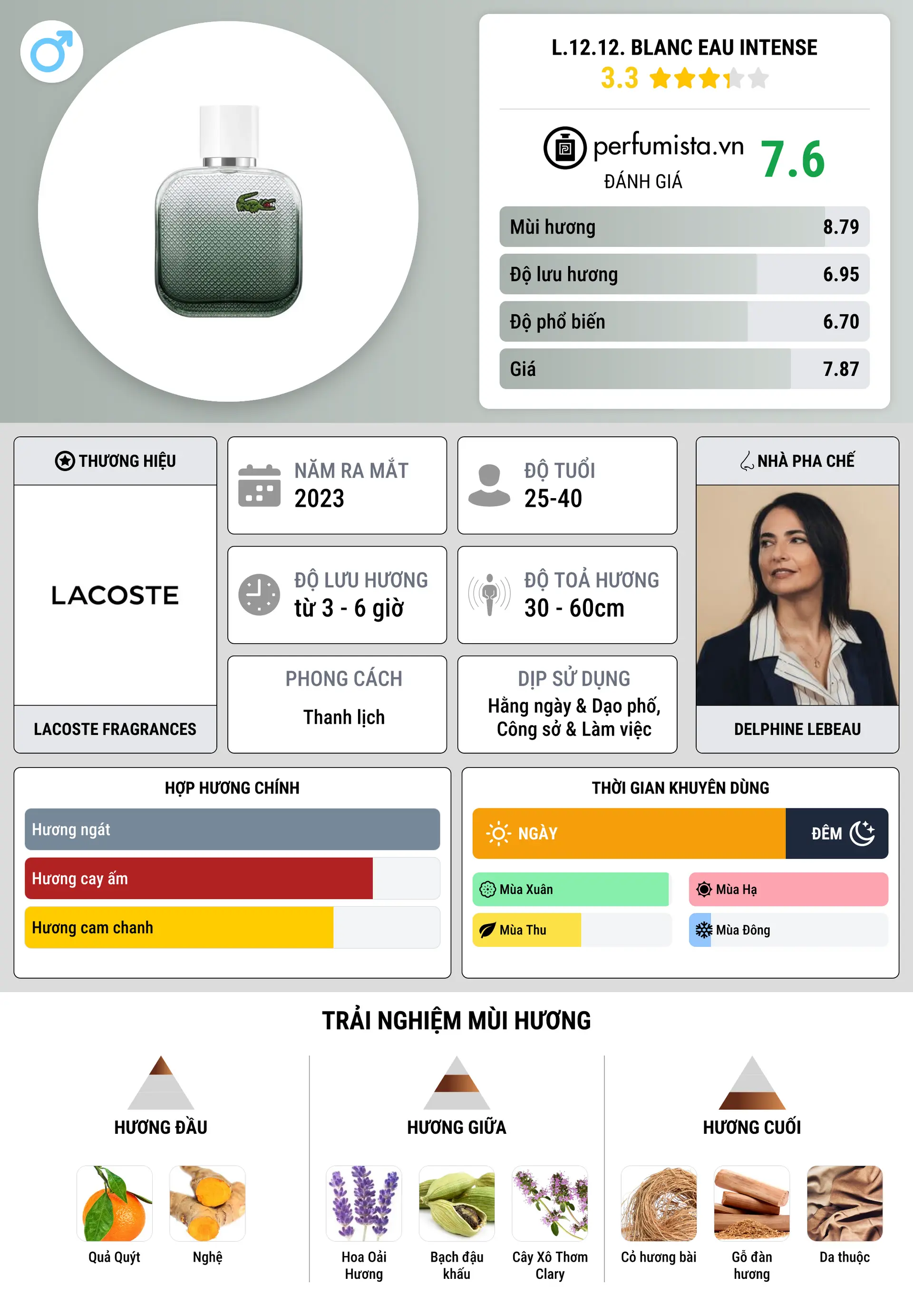 L.12.12. BLANC EAU INTENSE
3.3

perfumista.vn
ĐÁNH GIÁ
7.6

Mùi hương 8.79
Độ lưu hương 6.95
Độ phổ biến 6.70
Giá 7.87

THƯƠNG HIỆU
LACOSTE
LACOSTE FRAGRANCES

NĂM RA MẮT
2023

ĐỘ TUỔI
25-40

ĐỘ LƯU HƯƠNG
từ 3 - 6 giờ

ĐỘ TOẢ HƯƠNG
30 - 60cm

PHONG CÁCH
Thanh lịch

DỊP SỬ DỤNG
Hằng ngày & Dạo phố, Công sở & Làm việc

NHÀ PHA CHẾ
DELPHINE LEBEAU

HỢP HƯƠNG CHÍNH
Hương ngát
Hương cay ấm
Hương cam chanh

THỜI GIAN KHUYÊN DÙNG
NGÀY
ĐÊM
Mùa Xuân
Mùa Hạ
Mùa Thu
Mùa Đông

TRẢI NGHIỆM MÙI HƯƠNG

HƯƠNG ĐẦU
Quả Quýt
Nghệ

HƯƠNG GIỮA
Hoa Oải Hương
Bạch đậu khấu
Cây Xô Thơm Clary

HƯƠNG CUỐI
Cỏ hương bài
Gỗ đàn hương
Da thuộc